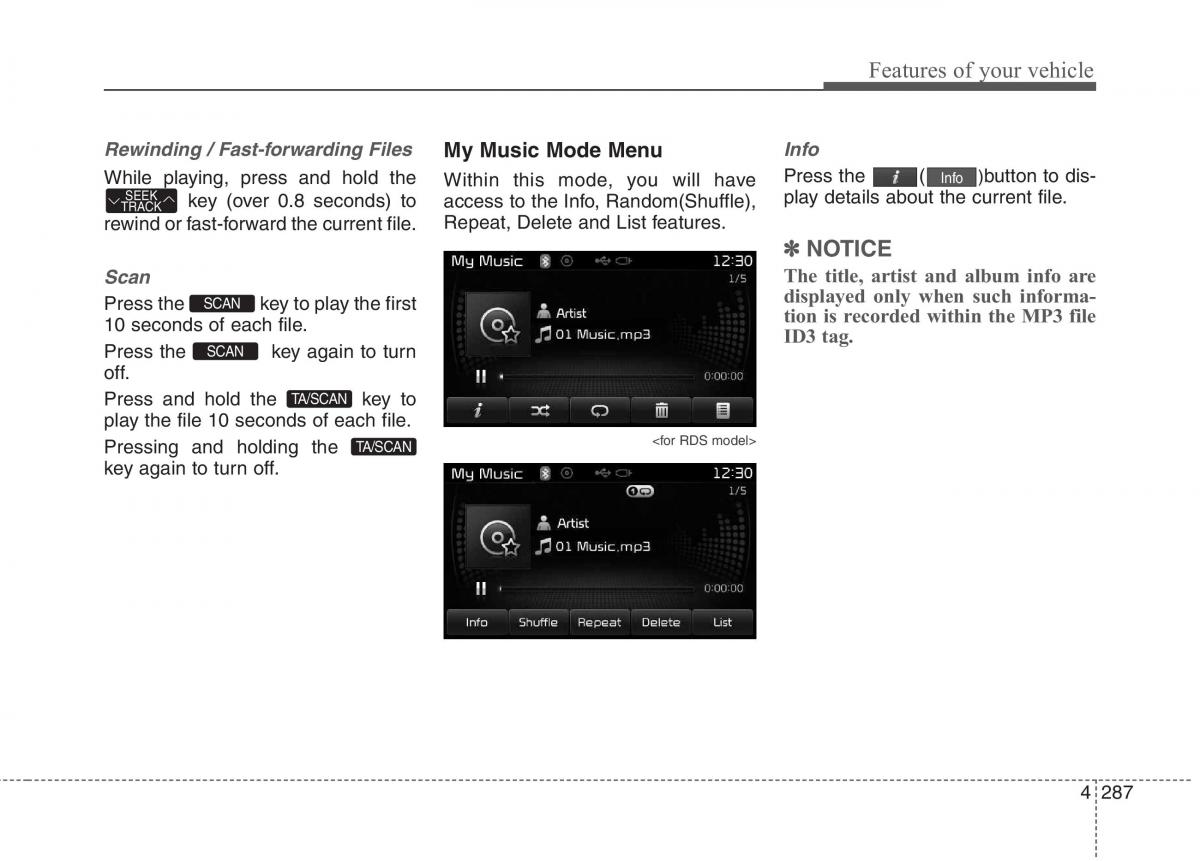 Features of your vehicle

Rewinding / Fast-forwarding Files

While playing, press and hold the SEEK TRACK key (over 0.8 seconds) to rewind or fast-forward the current file.

Scan

Press the SCAN key to play the first 10 seconds of each file.

Press the SCAN key again to turn off.

Press and hold the TA/SCAN key to play the file 10 seconds of each file.

Pressing and holding the TA/SCAN key again to turn off.

My Music Mode Menu

Within this mode, you will have access to the Info, Random(Shuffle), Repeat, Delete and List features.

My Music 12:30 1/5 Artist 01 Music.mp3 0:00:00

<for RDS model>

My Music 12:30 1/5 Artist 01 Music.mp3 0:00:00 Info Shuffle Repeat Delete List

Info

Press the i ( Info )button to display details about the current file.

✽ NOTICE

The title, artist and album info are displayed only when such information is recorded within the MP3 file ID3 tag.

4 287